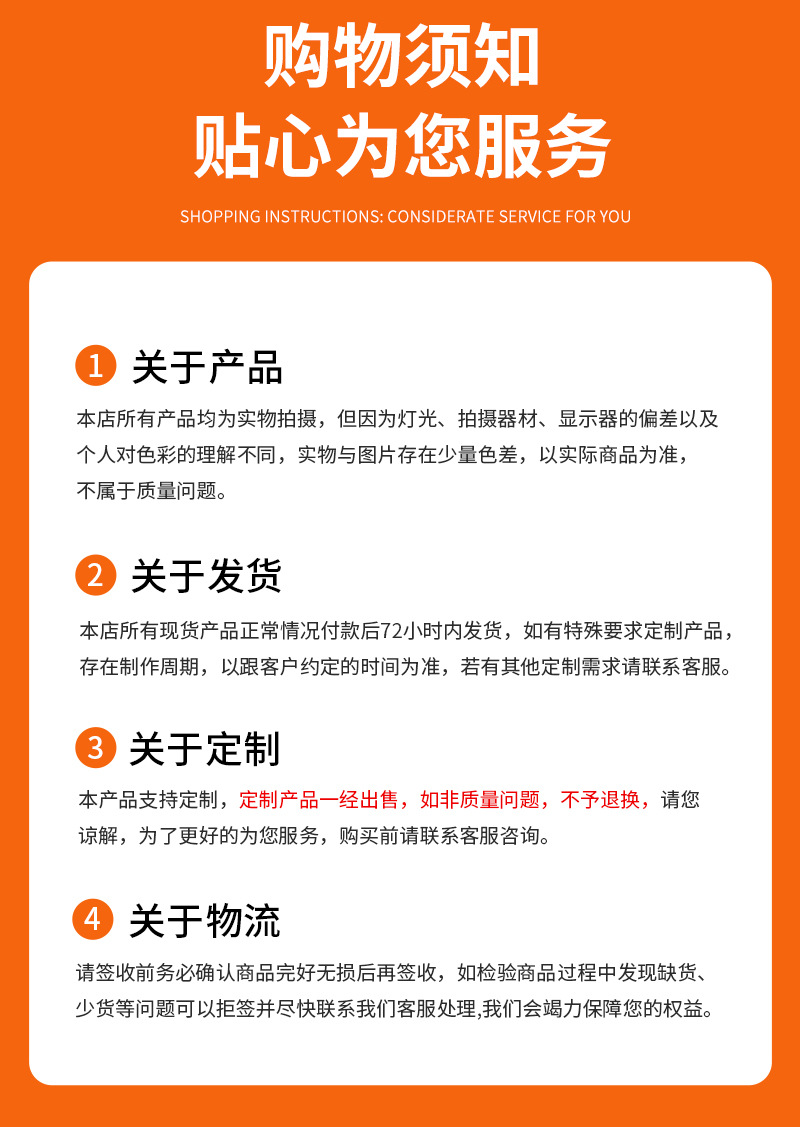 购物须知
贴心为您服务

SHOPPING INSTRUCTIONS: CONSIDERATE SERVICE FOR YOU

1 关于产品

本店所有产品均为实物拍摄，但因为灯光、拍摄器材、显示器的偏差以及个人对色彩的理解不同，实物与图片存在少量色差，以实际商品为准，不属于质量问题。

2 关于发货

本店所有现货产品正常情况付款后72小时内发货，如有特殊要求定制产品，存在制作周期，以跟客户约定的时间为准，若有其他定制需求请联系客服。

3 关于定制

本产品支持定制，定制产品一经出售，如非质量问题，不予退换，请您谅解，为了更好的为您服务，购买前请联系客服咨询。

4 关于物流

请签收前务必确认商品完好无损后再签收，如检验商品过程中发现缺货、少货等问题可以拒签并尽快联系我们客服处理,我们会竭力保障您的权益。